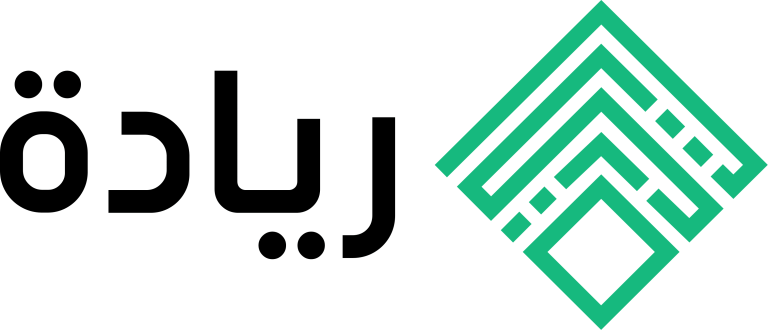 ريادة